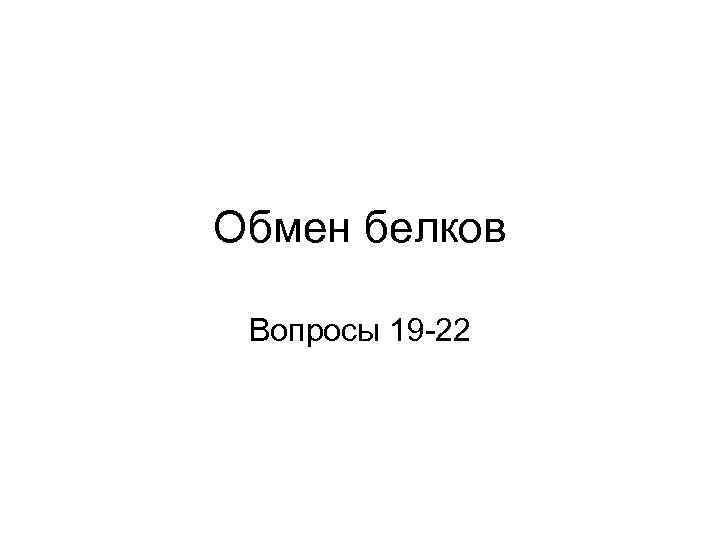 Обмен белков

Вопросы 19-22